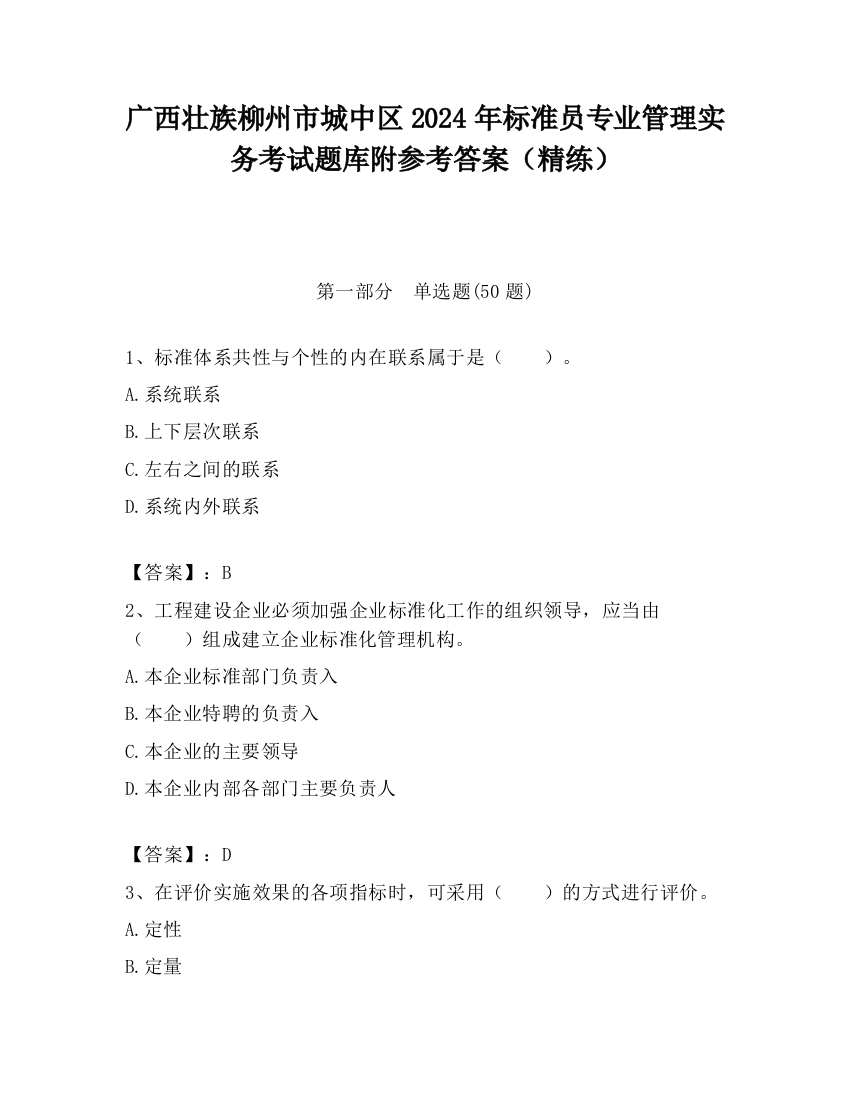 广西壮族柳州市城中区2024年标准员专业管理实务考试题库附参考答案（精练）

第一部分　单选题(50题)

1、标准体系共性与个性的内在联系属于是（　　）。

A.系统联系

B.上下层次联系

C.左右之间的联系

D.系统内外联系

【答案】：B

2、工程建设企业必须加强企业标准化工作的组织领导，应当由（　　）组成建立企业标准化管理机构。

A.本企业标准部门负责入

B.本企业特聘的负责入

C.本企业的主要领导

D.本企业内部各部门主要负责人

【答案】：D

3、在评价实施效果的各项指标时，可采用（　　）的方式进行评价。

A.定性

B.定量